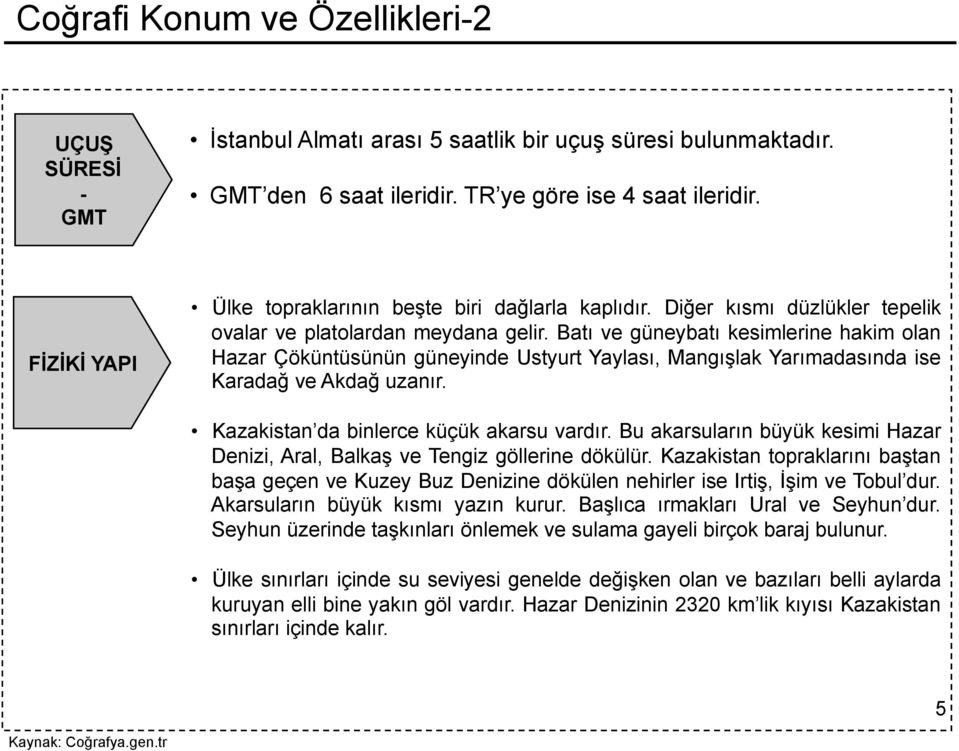 Coğrafi Konum ve Özellikleri-2

UÇUŞ SÜRESİ - GMT

• İstanbul Almatı arası 5 saatlik bir uçuş süresi bulunmaktadır.

• GMT'den 6 saat ileridir. TR'ye göre ise 4 saat ileridir.

FİZİKİ YAPI

• Ülke topraklarının beşte biri dağlarla kaplıdır. Diğer kısmı düzlükler tepelik ovalar ve platolardan meydana gelir. Batı ve güneybatı kesimlerine hakim olan Hazar Çöküntüsünün güneyinde Ustyurt Yaylası, Mangışlak Yarımadasında ise Karadağ ve Akdağ uzanır.

• Kazakistan'da binlerce küçük akarsu vardır. Bu akarsuların büyük kesimi Hazar Denizi, Aral, Balkaş ve Tengiz göllerine dökülür. Kazakistan topraklarını baştan başa geçen ve Kuzey Buz Denizine dökülen nehirler ise Irtiş, İşim ve Tobul'dur. Akarsuların büyük kısmı yazın kurur. Başlıca ırmakları Ural ve Seyhun'dur. Seyhun üzerinde taşkınları önlemek ve sulama gayeli birçok baraj bulunur.

• Ülke sınırları içinde su seviyesi genelde değişken olan ve bazıları belli aylarda kuruyan elli bine yakın göl vardır. Hazar Denizinin 2320 km'lik kıyısı Kazakistan sınırları içinde kalır.

5

Kaynak: Coğrafya.gen.tr